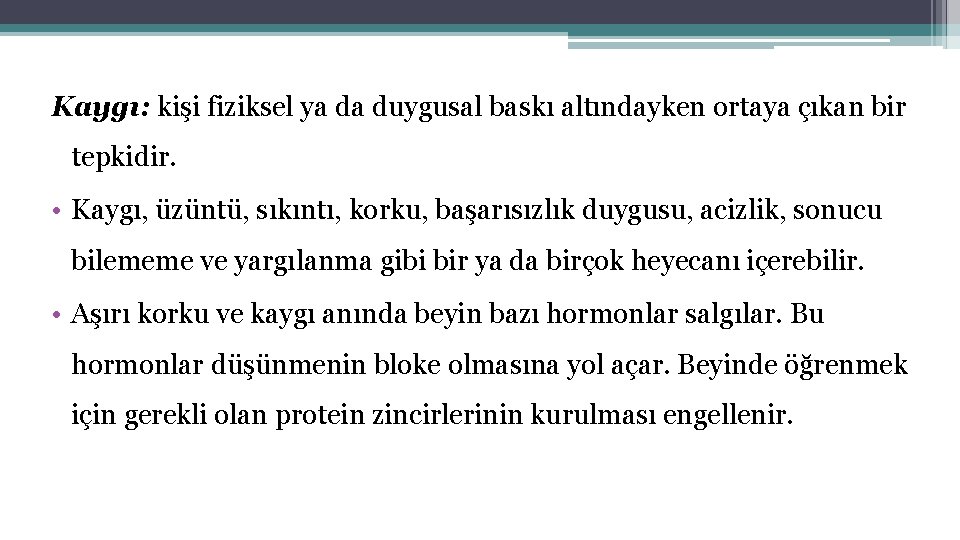 Kaygı: kişi fiziksel ya da duygusal baskı altındayken ortaya çıkan bir tepkidir.

• Kaygı, üzüntü, sıkıntı, korku, başarısızlık duygusu, acizlik, sonucu bilememe ve yargılanma gibi bir ya da birçok heyecanı içerebilir.

• Aşırı korku ve kaygı anında beyin bazı hormonlar salgılar. Bu hormonlar düşünmenin bloke olmasına yol açar. Beyinde öğrenmek için gerekli olan protein zincirlerinin kurulması engellenir.